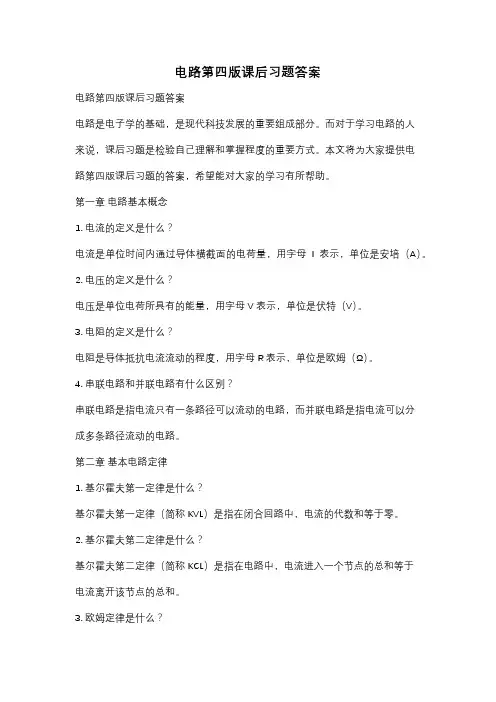 电路第四版课后习题答案

电路第四版课后习题答案

电路是电子学的基础，是现代科技发展的重要组成部分。而对于学习电路的人来说，课后习题是检验自己理解和掌握程度的重要方式。本文将为大家提供电路第四版课后习题的答案，希望能对大家的学习有所帮助。

第一章 电路基本概念

1. 电流的定义是什么？

电流是单位时间内通过导体横截面的电荷量，用字母 I 表示，单位是安培（A）。

2. 电压的定义是什么？

电压是单位电荷所具有的能量，用字母 V 表示，单位是伏特（V）。

3. 电阻的定义是什么？

电阻是导体抵抗电流流动的程度，用字母 R 表示，单位是欧姆（Ω）。

4. 串联电路和并联电路有什么区别？

串联电路是指电流只有一条路径可以流动的电路，而并联电路是指电流可以分成多条路径流动的电路。

第二章 基本电路定律

1. 基尔霍夫第一定律是什么？

基尔霍夫第一定律（简称 KVL）是指在闭合回路中，电流的代数和等于零。

2. 基尔霍夫第二定律是什么？

基尔霍夫第二定律（简称 KCL）是指在电路中，电流进入一个节点的总和等于电流离开该节点的总和。

3. 欧姆定律是什么？